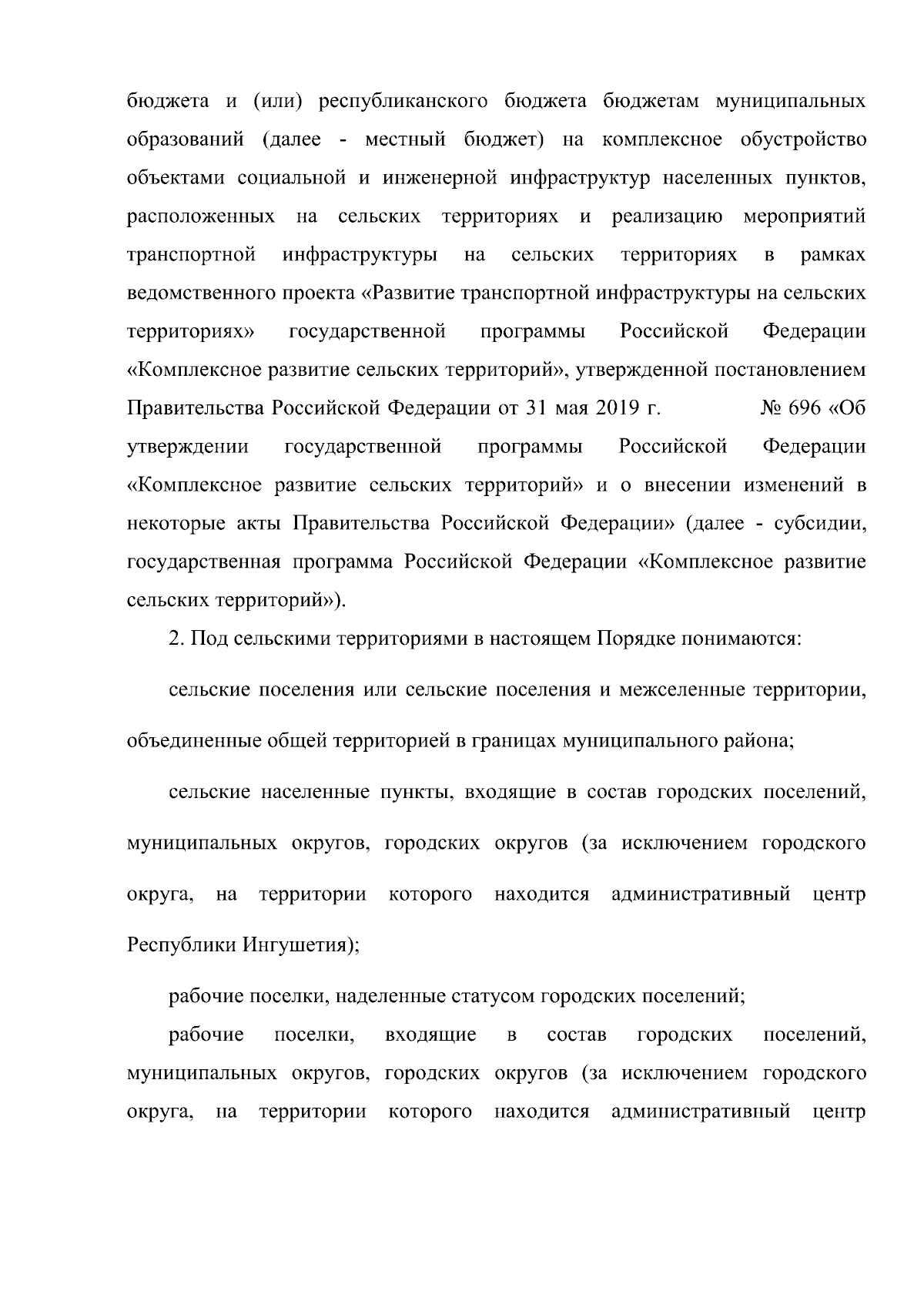 бюджета и (или) республиканского бюджета бюджетам муниципальных образований (далее - местный бюджет) на комплексное обустройство объектами социальной и инженерной инфраструктур населенных пунктов, расположенных на сельских территориях и реализацию мероприятий транспортной инфраструктуры на сельских территориях в рамках ведомственного проекта «Развитие транспортной инфраструктуры на сельских территориях» государственной программы Российской Федерации «Комплексное развитие сельских территорий», утвержденной постановлением Правительства Российской Федерации от 31 мая 2019 г. № 696 «Об утверждении государственной программы Российской Федерации «Комплексное развитие сельских территорий» и о внесении изменений в некоторые акты Правительства Российской Федерации» (далее - субсидии, государственная программа Российской Федерации «Комплексное развитие сельских территорий»).

2. Под сельскими территориями в настоящем Порядке понимаются:

сельские поселения или сельские поселения и межселенные территории, объединенные общей территорией в границах муниципального района;

сельские населенные пункты, входящие в состав городских поселений, муниципальных округов, городских округов (за исключением городского округа, на территории которого находится административный центр Республики Ингушетия);

рабочие поселки, наделенные статусом городских поселений;

рабочие поселки, входящие в состав городских поселений, муниципальных округов, городских округов (за исключением городского округа, на территории которого находится административный центр